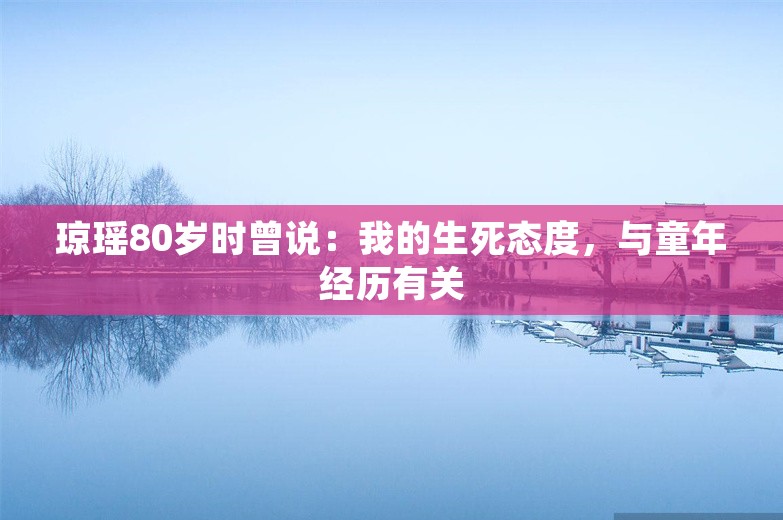 琼瑶80岁时曾说：我的生死态度，与童年经历有关